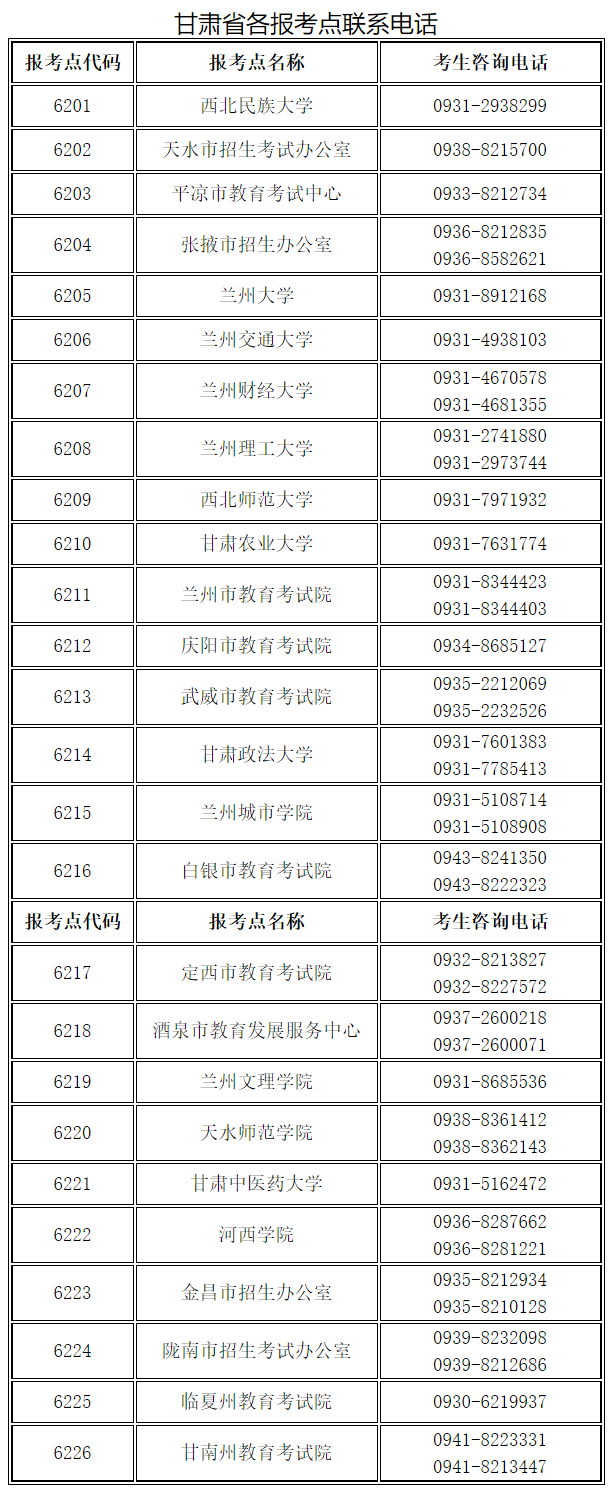 甘肃省各报考点联系电话

| 报考点代码 | 报考点名称 | 考生咨询电话 |
|---|---|---|
| 6201 | 西北民族大学 | 0931-2938299 |
| 6202 | 天水市招生考试办公室 | 0938-8215700 |
| 6203 | 平凉市教育考试中心 | 0933-8212734 |
| 6204 | 张掖市招生办公室 | 0936-8212835 0936-8582621 |
| 6205 | 兰州大学 | 0931-8912168 |
| 6206 | 兰州交通大学 | 0931-4938103 |
| 6207 | 兰州财经大学 | 0931-4670578 0931-4681355 |
| 6208 | 兰州理工大学 | 0931-2741880 0931-2973744 |
| 6209 | 西北师范大学 | 0931-7971932 |
| 6210 | 甘肃农业大学 | 0931-7631774 |
| 6211 | 兰州市教育考试院 | 0931-8344423 0931-8344403 |
| 6212 | 庆阳市教育考试院 | 0934-8685127 |
| 6213 | 武威市教育考试院 | 0935-2212069 0935-2232526 |
| 6214 | 甘肃政法大学 | 0931-7601383 0931-7785413 |
| 6215 | 兰州城市学院 | 0931-5108714 0931-5108908 |
| 6216 | 白银市教育考试院 | 0943-8241350 0943-8222323 |
| 报考点代码 | 报考点名称 | 考生咨询电话 |
| 6217 | 定西市教育考试院 | 0932-8213827 0932-8227572 |
| 6218 | 酒泉市教育发展服务中心 | 0937-2600218 0937-2600071 |
| 6219 | 兰州文理学院 | 0931-8685536 |
| 6220 | 天水师范学院 | 0938-8361412 0938-8362143 |
| 6221 | 甘肃中医药大学 | 0931-5162472 |
| 6222 | 河西学院 | 0936-8287662 0936-8281221 |
| 6223 | 金昌市招生办公室 | 0935-8212934 0935-8210128 |
| 6224 | 陇南市招生考试办公室 | 0939-8232098 0939-8212686 |
| 6225 | 临夏州教育考试院 | 0930-6219937 |
| 6226 | 甘南州教育考试院 | 0941-8223331 0941-8213447 |